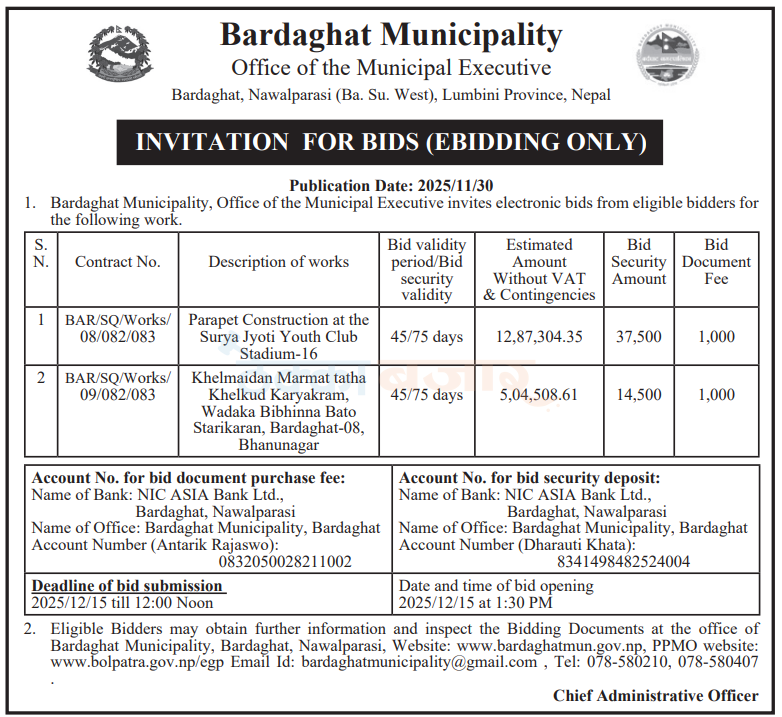 Bardaghat Municipality
Office of the Municipal Executive
Bardaghat, Nawalparasi (Ba. Su. West), Lumbini Province, Nepal

INVITATION FOR BIDS (EBIDDING ONLY)

Publication Date: 2025/11/30

1. Bardaghat Municipality, Office of the Municipal Executive invites electronic bids from eligible bidders for the following work.

| S. N. | Contract No. | Description of works | Bid validity period/Bid security validity | Estimated Amount Without VAT & Contingencies | Bid Security Amount | Bid Document Fee |
|---|---|---|---|---|---|---|
| 1 | BAR/SQ/Works/ 08/082/083 | Parapet Construction at the Surya Jyoti Youth Club Stadium-16 | 45/75 days | 12,87,304.35 | 37,500 | 1,000 |
| 2 | BAR/SQ/Works/ 09/082/083 | Khelmaidan Marmat tatha Khelkud Karyakram, Wadaka Bibhinna Bato Starikaran, Bardaghat-08, Bhanunagar | 45/75 days | 5,04,508.61 | 14,500 | 1,000 |

| Account No. for bid document purchase fee: Name of Bank: NIC ASIA Bank Ltd., Bardaghat, Nawalparasi Name of Office: Bardaghat Municipality, Bardaghat Account Number (Antarik Rajaswo): 0832050028211002 | Account No. for bid security deposit: Name of Bank: NIC ASIA Bank Ltd., Bardaghat, Nawalparasi Name of Office: Bardaghat Municipality, Bardaghat Account Number (Dharauti Khata): 8341498482524004 |
|---|---|
| Deadline of bid submission 2025/12/15 till 12:00 Noon | Date and time of bid opening 2025/12/15 at 1:30 PM |

2. Eligible Bidders may obtain further information and inspect the Bidding Documents at the office of Bardaghat Municipality, Bardaghat, Nawalparasi, Website: www.bardaghatmun.gov.np, PPMO website: www.bolpatra.gov.np/egp Email Id: bardaghatmunicipality@gmail.com , Tel: 078-580210, 078-580407 .

Chief Administrative Officer